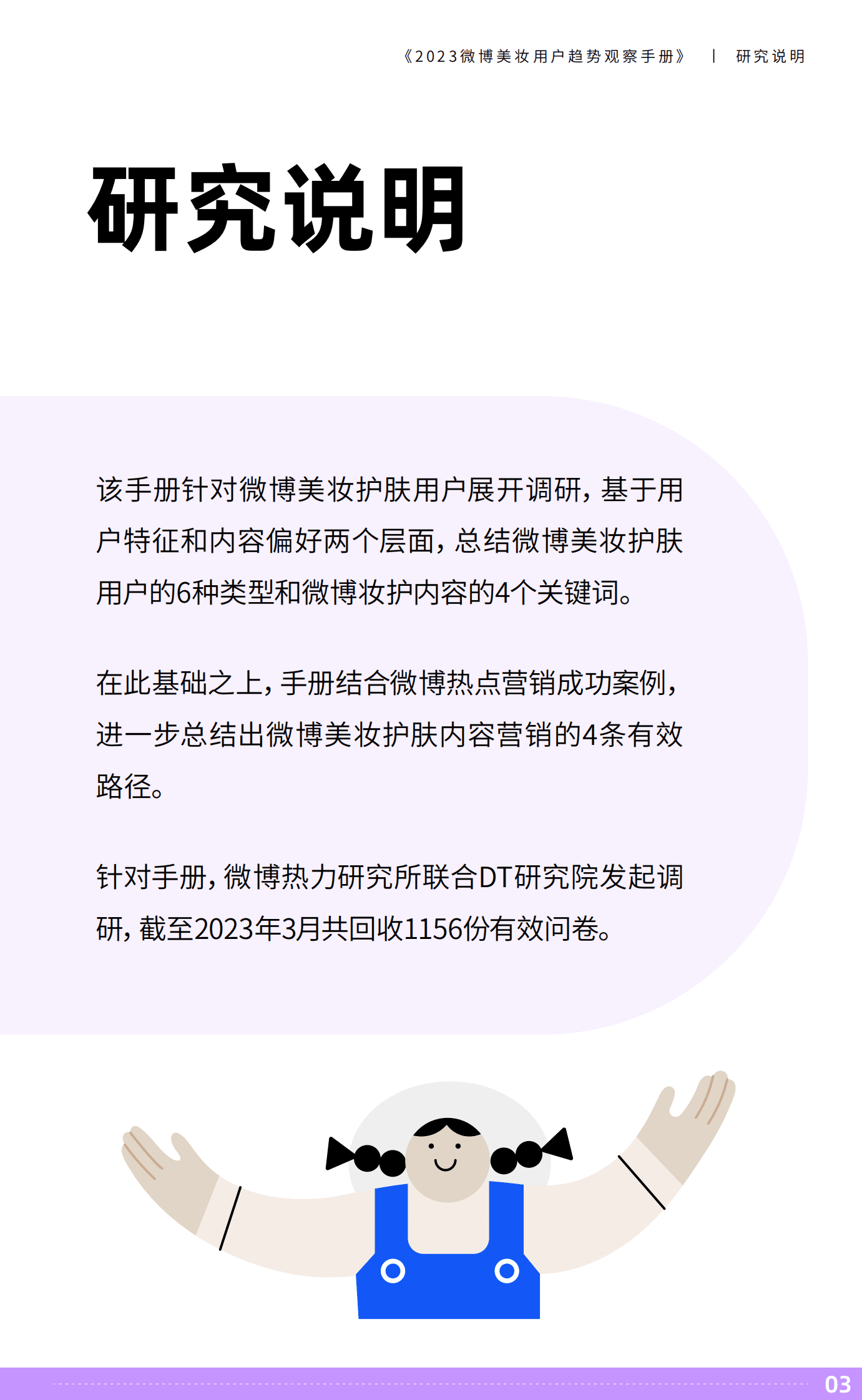 《2023微博美妆用户趋势观察手册》 | 研究说明

研究说明

该手册针对微博美妆护肤用户展开调研，基于用户特征和内容偏好两个层面，总结微博美妆护肤用户的6种类型和微博妆护内容的4个关键词。

在此基础之上，手册结合微博热点营销成功案例，进一步总结出微博美妆护肤内容营销的4条有效路径。

针对手册，微博热力研究所联合DT研究院发起调研，截至2023年3月共回收1156份有效问卷。

03